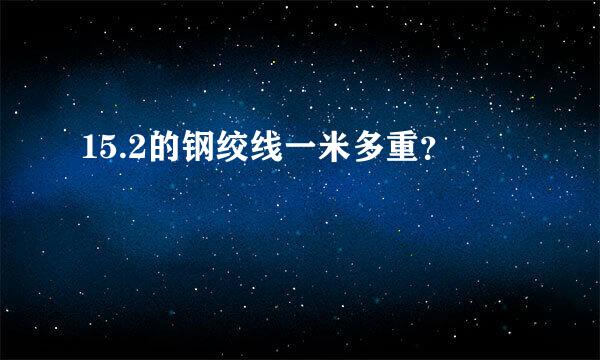 15.2的钢绞线一米多重?